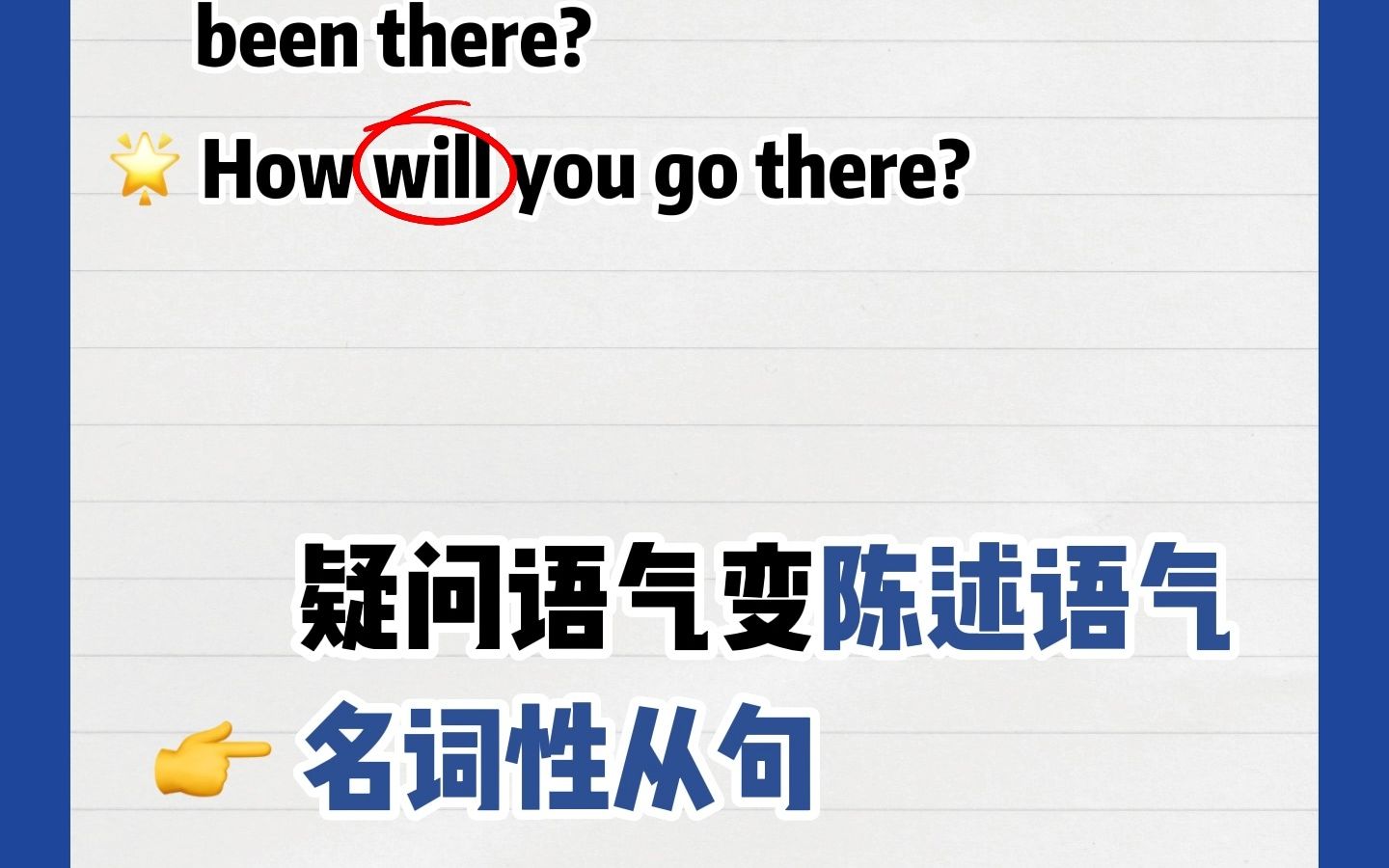 been there?

How will you go there?

疑问语气变陈述语气

名词性从句